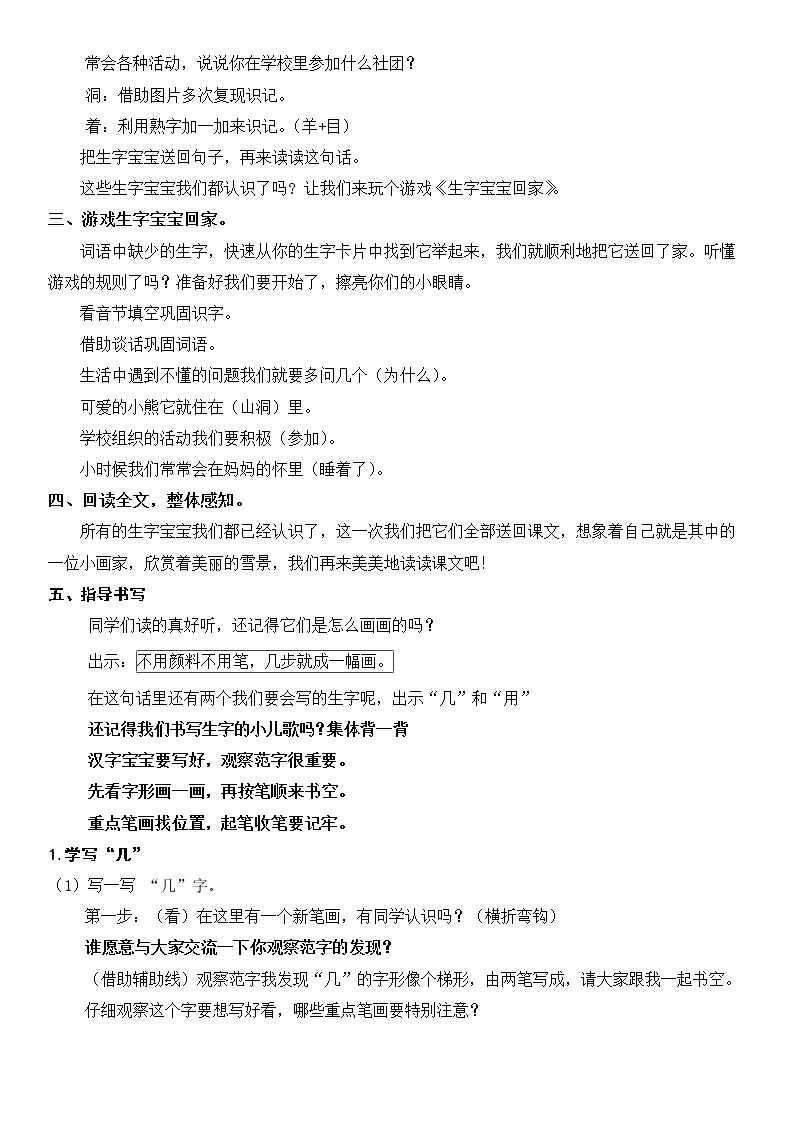 常会各种活动，说说你在学校里参加什么社团？

洞：借助图片多次复现识记。

着：利用熟字加一加来识记。（羊+目）

把生字宝宝送回句子，再来读读这句话。

这些生字宝宝我们都认识了吗？让我们来玩个游戏《生字宝宝回家》。

三、游戏生字宝宝回家。

词语中缺少的生字，快速从你的生字卡片中找到它举起来，我们就顺利地把它送回了家。听懂游戏的规则了吗？准备好我们要开始了，擦亮你们的小眼睛。

看音节填空巩固识字。

借助谈话巩固词语。

生活中遇到不懂的问题我们就要多问几个（为什么）。

可爱的小熊它就住在（山洞）里。

学校组织的活动我们要积极（参加）。

小时候我们常常会在妈妈的怀里（睡着了）。

四、回读全文，整体感知。

所有的生字宝宝我们都已经认识了，这一次我们把它们全部送回课文，想象着自己就是其中的一位小画家，欣赏着美丽的雪景，我们再来美美地读读课文吧！

五、指导书写

同学们读的真好听，还记得它们是怎么画画的吗？

出示：不用颜料不用笔，几步就成一幅画。

在这句话里还有两个我们要会写的生字呢，出示“几”和“用”

还记得我们书写生字的小儿歌吗？集体背一背

汉字宝宝要写好，观察范字很重要。

先看字形画一画，再按笔顺来书空。

重点笔画找位置，起笔收笔要记牢。

1.学写“几”

（1）写一写 “几”字。

第一步：（看）在这里有一个新笔画，有同学认识吗？（横折弯钩）

谁愿意与大家交流一下你观察范字的发现？

（借助辅助线）观察范字我发现“几”的字形像个梯形，由两笔写成，请大家跟我一起书空。

仔细观察这个字要想写好看，哪些重点笔画要特别注意？